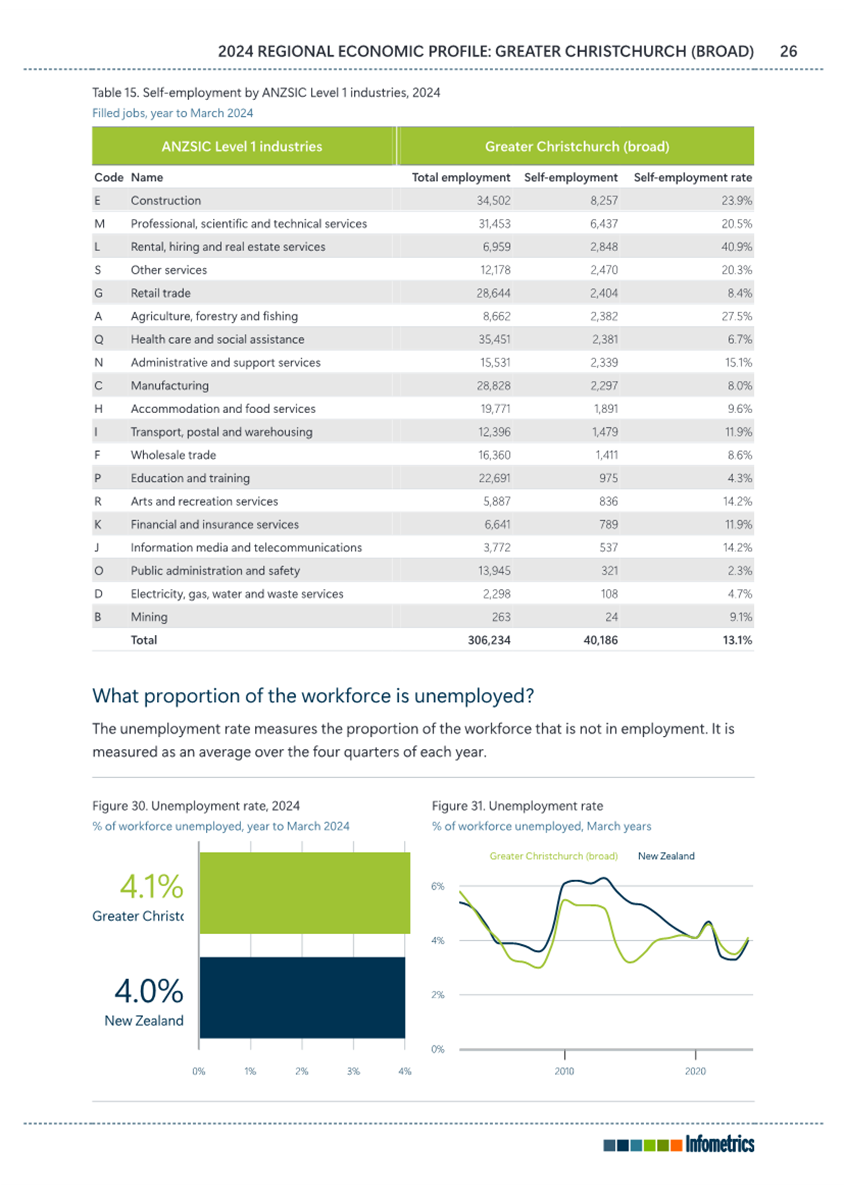 2024 REGIONAL ECONOMIC PROFILE: GREATER CHRISTCHURCH (BROAD) 26

Table 15. Self-employment by ANZSIC Level 1 industries, 2024
Filled jobs, year to March 2024

| ANZSIC Level 1 industries | | Greater Christchurch (broad) | | |
|---|---|---|---|---|
| Code | Name | Total employment | Self-employment | Self-employment rate |
| E | Construction | 34,502 | 8,257 | 23.9% |
| M | Professional, scientific and technical services | 31,453 | 6,437 | 20.5% |
| L | Rental, hiring and real estate services | 6,959 | 2,848 | 40.9% |
| S | Other services | 12,178 | 2,470 | 20.3% |
| G | Retail trade | 28,644 | 2,404 | 8.4% |
| A | Agriculture, forestry and fishing | 8,662 | 2,382 | 27.5% |
| Q | Health care and social assistance | 35,451 | 2,381 | 6.7% |
| N | Administrative and support services | 15,531 | 2,339 | 15.1% |
| C | Manufacturing | 28,828 | 2,297 | 8.0% |
| H | Accommodation and food services | 19,771 | 1,891 | 9.6% |
| I | Transport, postal and warehousing | 12,396 | 1,479 | 11.9% |
| F | Wholesale trade | 16,360 | 1,411 | 8.6% |
| P | Education and training | 22,691 | 975 | 4.3% |
| R | Arts and recreation services | 5,887 | 836 | 14.2% |
| K | Financial and insurance services | 6,641 | 789 | 11.9% |
| J | Information media and telecommunications | 3,772 | 537 | 14.2% |
| O | Public administration and safety | 13,945 | 321 | 2.3% |
| D | Electricity, gas, water and waste services | 2,298 | 108 | 4.7% |
| B | Mining | 263 | 24 | 9.1% |
| | Total | 306,234 | 40,186 | 13.1% |

What proportion of the workforce is unemployed?

The unemployment rate measures the proportion of the workforce that is not in employment. It is measured as an average over the four quarters of each year.

Figure 30. Unemployment rate, 2024
% of workforce unemployed, year to March 2024

4.1%
Greater Christc

4.0%
New Zealand

0% 1% 2% 3% 4%

Figure 31. Unemployment rate
% of workforce unemployed, March years

Greater Christchurch (broad) New Zealand

6%
4%
2%
0%
2010 2020

Infometrics